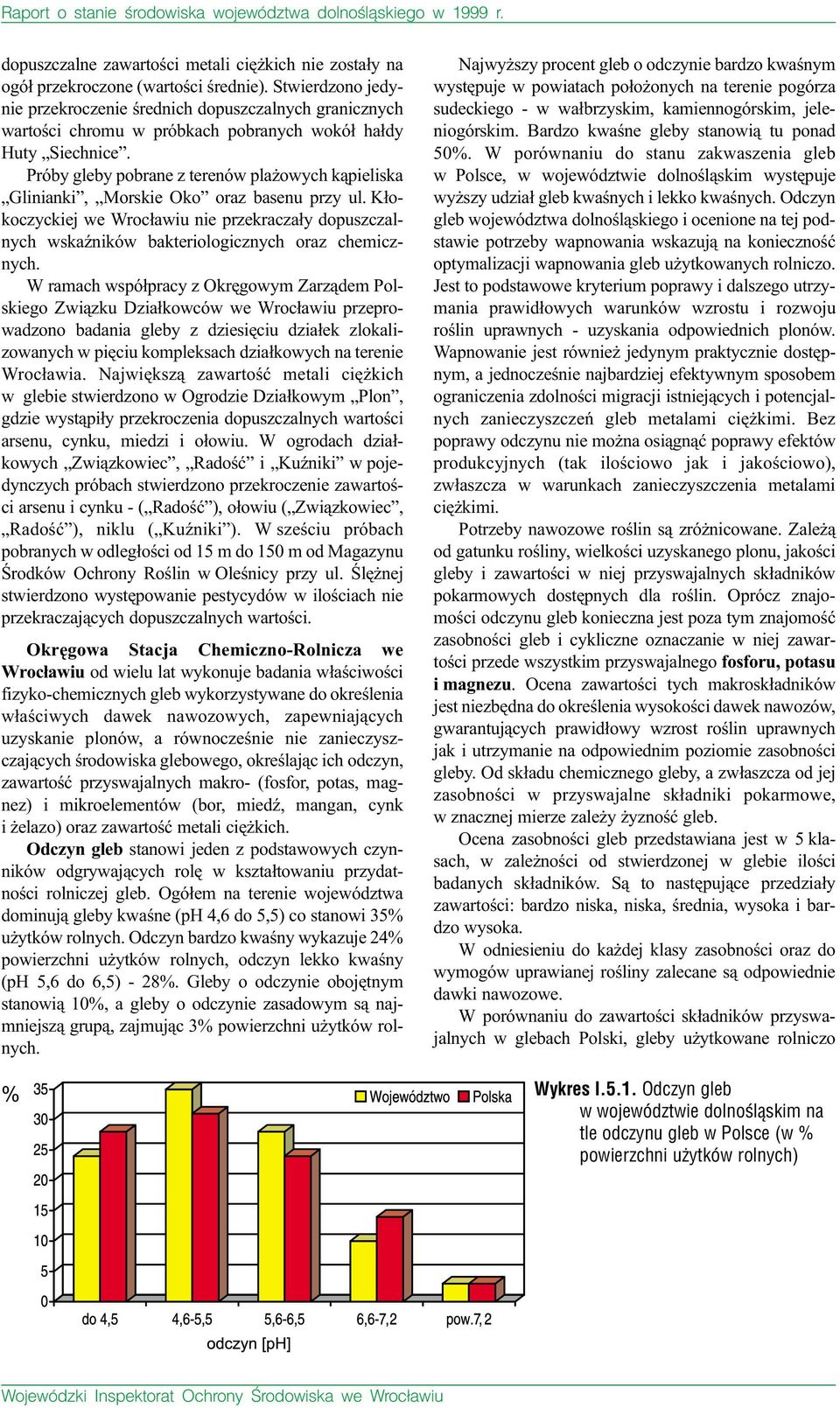 Raport o stanie środowiska województwa dolnośląskiego w 1999 r.

dopuszczalne zawartości metali ciężkich nie zostały na ogół przekroczone (wartości średnie). Stwierdzono jedynie przekroczenie średnich dopuszczalnych granicznych wartości chromu w próbkach pobranych wokół hałdy Huty „Siechnice”.

Próby gleby pobrane z terenów plażowych kąpieliska „Glinianki”, „Morskie Oko” oraz basenu przy ul. Kłokoczyckiej we Wrocławiu nie przekraczały dopuszczalnych wskaźników bakteriologicznych oraz chemicznych.

W ramach współpracy z Okręgowym Zarządem Polskiego Związku Działkowców we Wrocławiu przeprowadzono badania gleby z dziesięciu działek zlokalizowanych w pięciu kompleksach działkowych na terenie Wrocławia. Największą zawartość metali ciężkich w glebie stwierdzono w Ogrodzie Działkowym „Plon”, gdzie wystąpiły przekroczenia dopuszczalnych wartości arsenu, cynku, miedzi i ołowiu. W ogrodach działkowych „Związkowiec”, „Radość” i „Kuźniki” w pojedynczych próbach stwierdzono przekroczenie zawartości arsenu i cynku - („Radość”), ołowiu („Związkowiec”, „Radość”), niklu („Kuźniki”). W sześciu próbach pobranych w odległości od 15 m do 150 m od Magazynu Środków Ochrony Roślin w Oleśnicy przy ul. Ślężnej stwierdzono występowanie pestycydów w ilościach nie przekraczających dopuszczalnych wartości.

Okręgowa Stacja Chemiczno-Rolnicza we Wrocławiu od wielu lat wykonuje badania właściwości fizyko-chemicznych gleb wykorzystywane do określenia właściwych dawek nawozowych, zapewniających uzyskanie plonów, a równocześnie nie zanieczyszczających środowiska glebowego, określając ich odczyn, zawartość przyswajalnych makro- (fosfor, potas, magnez) i mikroelementów (bor, miedź, mangan, cynk i żelazo) oraz zawartość metali ciężkich.

Odczyn gleb stanowi jeden z podstawowych czynników odgrywających rolę w kształtowaniu przydatności rolniczej gleb. Ogółem na terenie województwa dominują gleby kwaśne (pH 4,6 do 5,5) co stanowi 35% użytków rolnych. Odczyn bardzo kwaśny wykazuje 24% powierzchni użytków rolnych, odczyn lekko kwaśny (pH 5,6 do 6,5) - 28%. Gleby o odczynie obojętnym stanowią 10%, a gleby o odczynie zasadowym są najmniejszą grupą, zajmując 3% powierzchni użytków rolnych.

Najwyższy procent gleb o odczynie bardzo kwaśnym występuje w powiatach położonych na terenie pogórza sudeckiego - w wałbrzyskim, kamiennogórskim, jeleniogórskim. Bardzo kwaśne gleby stanowią tu ponad 50%. W porównaniu do stanu zakwaszenia gleb w Polsce, w województwie dolnośląskim występuje wyższy udział gleb kwaśnych i lekko kwaśnych. Odczyn gleb województwa dolnośląskiego i ocenione na tej podstawie potrzeby wapnowania wskazują na konieczność optymalizacji wapnowania gleb użytkowanych rolniczo. Jest to podstawowe kryterium poprawy i dalszego utrzymania prawidłowych warunków wzrostu i rozwoju roślin uprawnych - uzyskania odpowiednich plonów. Wapnowanie jest również jedynym praktycznie dostępnym, a jednocześnie najbardziej efektywnym sposobem ograniczenia zdolności migracji istniejących i potencjalnych zanieczyszczeń gleb metalami ciężkimi. Bez poprawy odczynu nie można osiągnąć poprawy efektów produkcyjnych (tak ilościowo jak i jakościowo), zwłaszcza w warunkach zanieczyszczenia metalami ciężkimi.

Potrzeby nawozowe roślin są zróżnicowane. Zależą od gatunku rośliny, wielkości uzyskanego plonu, jakości gleby i zawartości w niej przyswajalnych składników pokarmowych dostępnych dla roślin. Oprócz znajomości odczynu gleb konieczna jest poza tym znajomość zasobności gleb i cykliczne oznaczanie w niej zawartości przede wszystkim przyswajalnego fosforu, potasu i magnezu. Ocena zawartości tych makroskładników jest niezbędna do określenia wysokości dawek nawozów, gwarantujących prawidłowy wzrost roślin uprawnych jak i utrzymanie na odpowiednim poziomie zasobności gleby. Od składu chemicznego gleby, a zwłaszcza od jej zasobności w przyswajalne składniki pokarmowe, w znacznej mierze zależy żyzność gleb.

Ocena zasobności gleb przedstawiana jest w 5 klasach, w zależności od stwierdzonej w glebie ilości badanych składników. Są to następujące przedziały zawartości: bardzo niska, niska, średnia, wysoka i bardzo wysoka.

W odniesieniu do każdej klasy zasobności oraz do wymogów uprawianej rośliny zalecane są odpowiednie dawki nawozowe.

W porównaniu do zawartości składników przyswajalnych w glebach Polski, gleby użytkowane rolniczo

%
35
30
25
20
15
10
5
0
Województwo Polska
do 4,5
4,6-5,5
5,6-6,5
6,6-7,2
pow.7,2
odczyn [pH]

Wykres I.5.1. Odczyn gleb w województwie dolnośląskim na tle odczynu gleb w Polsce (w % powierzchni użytków rolnych)

Wojewódzki Inspektorat Ochrony Środowiska we Wrocławiu